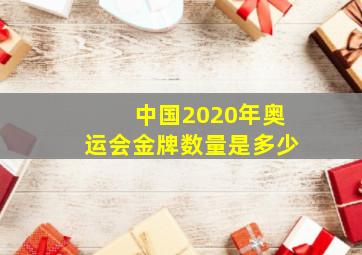 中国2020年奥运会金牌数量是多少